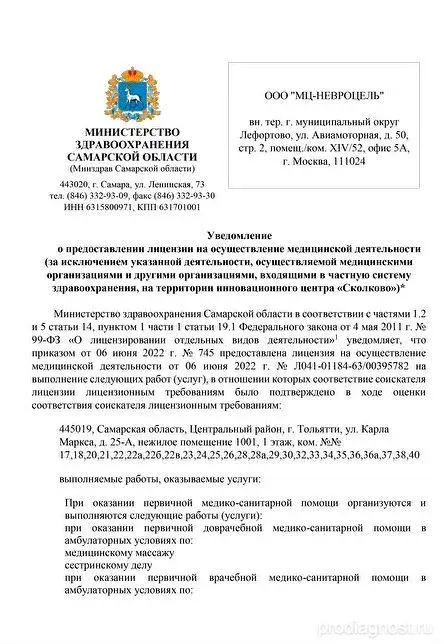 МИНИСТЕРСТВО ЗДРАВООХРАНЕНИЯ САМАРСКОЙ ОБЛАСТИ
(Минздрав Самарской области)

443020, г. Самара, ул. Ленинская, 73
тел. (846) 332-93-09, факс (846) 332-93-30
ИНН 6315800971, КПП 631701001

ООО "МЦ-НЕВРОЦЕЛЬ"

вн. тер. г. муниципальный округ Лефортово, ул. Авиамоторная, д. 50, стр. 2, помещ./ком. XIV/52, офис 5А, г. Москва, 111024

Уведомление
о предоставлении лицензии на осуществление медицинской деятельности
(за исключением указанной деятельности, осуществляемой медицинскими организациями и другими организациями, входящими в частную систему здравоохранения, на территории инновационного центра «Сколково»)*

Министерство здравоохранения Самарской области в соответствии с частями 1.2 и 5 статьи 14, пунктом 1 части 1 статьи 19.1 Федерального закона от 4 мая 2011 г. № 99-ФЗ «О лицензировании отдельных видов деятельности»$^1$ уведомляет, что приказом от 06 июня 2022 г. № 745 предоставлена лицензия на осуществление медицинской деятельности от 06 июня 2022 г. № Л041-01184-63/00395782 на выполнение следующих работ (услуг), в отношении которых соответствие соискателя лицензии лицензионным требованиям было подтверждено в ходе оценки соответствия соискателя лицензионным требованиям:

445019, Самарская область, Центральный район, г. Тольятти, ул. Карла Маркса, д. 25-А, нежилое помещение 1001, 1 этаж, ком. №№ 17,18,20,21,22,22а,22б,22в,23,24,25,26,28,28а,29,30,32,33,34,35,36,36а,37,38,40

выполняемые работы, оказываемые услуги:

При оказании первичной медико-санитарной помощи организуются и выполняются следующие работы (услуги):
при оказании первичной доврачебной медико-санитарной помощи в амбулаторных условиях по:
медицинскому массажу
сестринскому делу
при оказании первичной врачебной медико-санитарной помощи в амбулаторных условиях по:

prodiagnost.ru